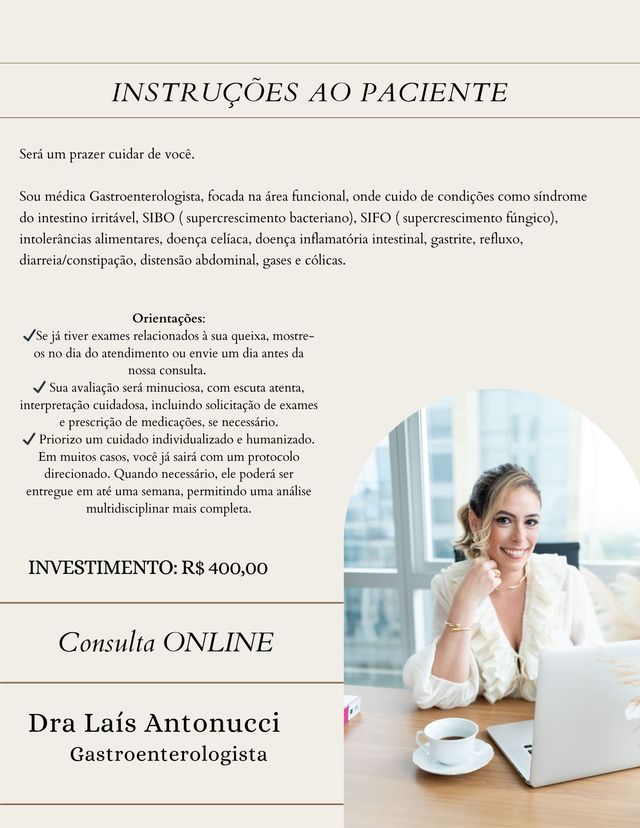 INSTRUÇÕES AO PACIENTE

Será um prazer cuidar de você.

Sou médica Gastroenterologista, focada na área funcional, onde cuido de condições como síndrome do intestino irritável, SIBO ( supercrescimento bacteriano), SIFO ( supercrescimento fúngico), intolerâncias alimentares, doença celíaca, doença inflamatória intestinal, gastrite, refluxo, diarreia/constipação, distensão abdominal, gases e cólicas.

Orientações:
✓Se já tiver exames relacionados à sua queixa, mostre-os no dia do atendimento ou envie um dia antes da nossa consulta.
✓ Sua avaliação será minuciosa, com escuta atenta, interpretação cuidadosa, incluindo solicitação de exames e prescrição de medicações, se necessário.
✓ Priorizo um cuidado individualizado e humanizado. Em muitos casos, você já sairá com um protocolo direcionado. Quando necessário, ele poderá ser entregue em até uma semana, permitindo uma análise multidisciplinar mais completa.

INVESTIMENTO: R$ 400,00

Consulta ONLINE

Dra Laís Antonucci
Gastroenterologista